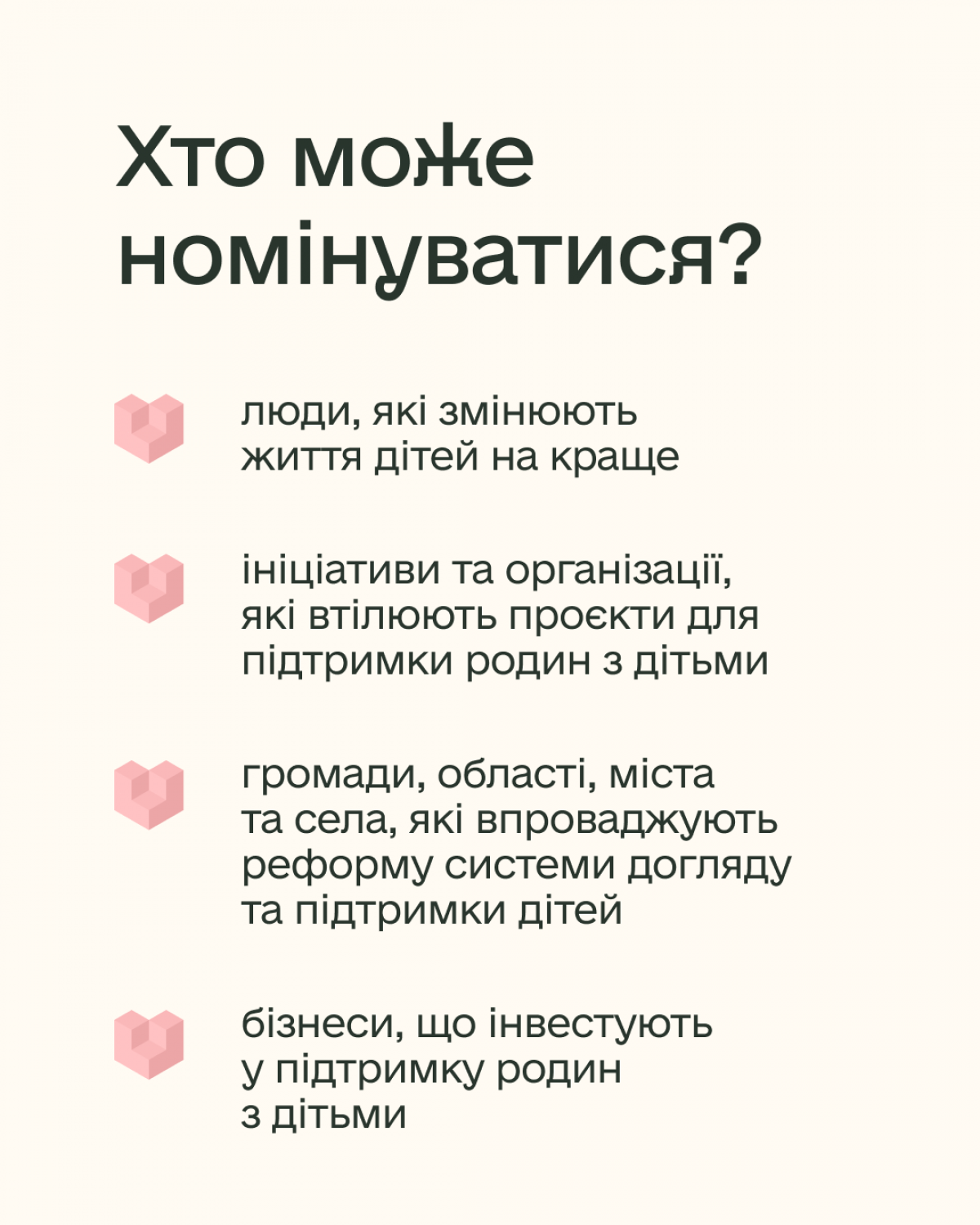 Хто може номінуватися?

люди, які змінюють життя дітей на краще

ініціативи та організації, які втілюють проєкти для підтримки родин з дітьми

громади, області, міста та села, які впроваджують реформу системи догляду та підтримки дітей

бізнеси, що інвестують у підтримку родин з дітьми